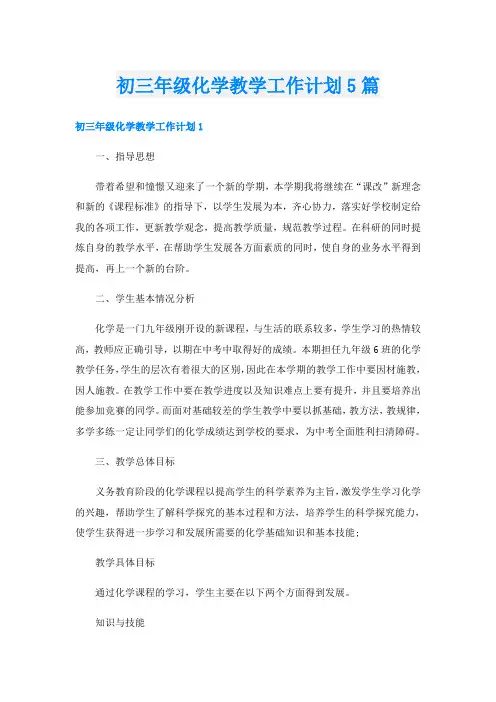 初三年级化学教学工作计划5篇

初三年级化学教学工作计划1

一、指导思想

带着希望和憧憬又迎来了一个新的学期，本学期我将继续在“课改”新理念和新的《课程标准》的指导下，以学生发展为本，齐心协力，落实好学校制定给我的各项工作，更新教学观念，提高教学质量，规范教学过程。在科研的同时提炼自身的教学水平，在帮助学生发展各方面素质的同时，使自身的业务水平得到提高，再上一个新的台阶。

二、学生基本情况分析

化学是一门九年级刚开设的新课程，与生活的联系较多，学生学习的热情较高，教师应正确引导，以期在中考中取得好的成绩。本期担任九年级6班的化学教学任务，学生的层次有着很大的区别，因此在本学期的教学工作中要因材施教，因人施教。在教学工作中要在教学进度以及知识难点上要有提升，并且要培养出能参加竞赛的同学。而面对基础较差的学生教学中要以抓基础，教方法，教规律，多学多练一定让同学们的化学成绩达到学校的要求，为中考全面胜利扫清障碍。

三、教学总体目标

义务教育阶段的化学课程以提高学生的科学素养为主旨，激发学生学习化学的兴趣，帮助学生了解科学探究的基本过程和方法，培养学生的科学探究能力，使学生获得进一步学习和发展所需要的化学基础知识和基本技能；

教学具体目标

通过化学课程的学习，学生主要在以下两个方面得到发展。

知识与技能